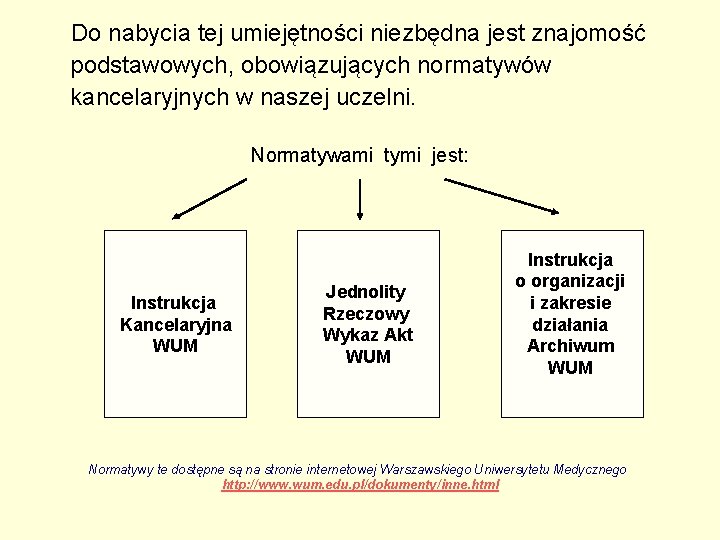 Do nabycia tej umiejętności niezbędna jest znajomość podstawowych, obowiązujących normatywów kancelaryjnych w naszej uczelni.

Normatywami tymi jest:

Instrukcja
Kancelaryjna
WUM

Jednolity
Rzeczowy
Wykaz Akt
WUM

Instrukcja
o organizacji
i zakresie
działania
Archiwum
WUM

Normatywy te dostępne są na stronie internetowej Warszawskiego Uniwersytetu Medycznego
http://www.wum.edu.pl/dokumenty/inne.html